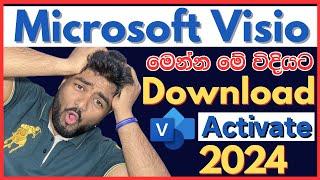 Microsoft Visio

මෙන්න මේ විදියට

Download

V

Activate

2024